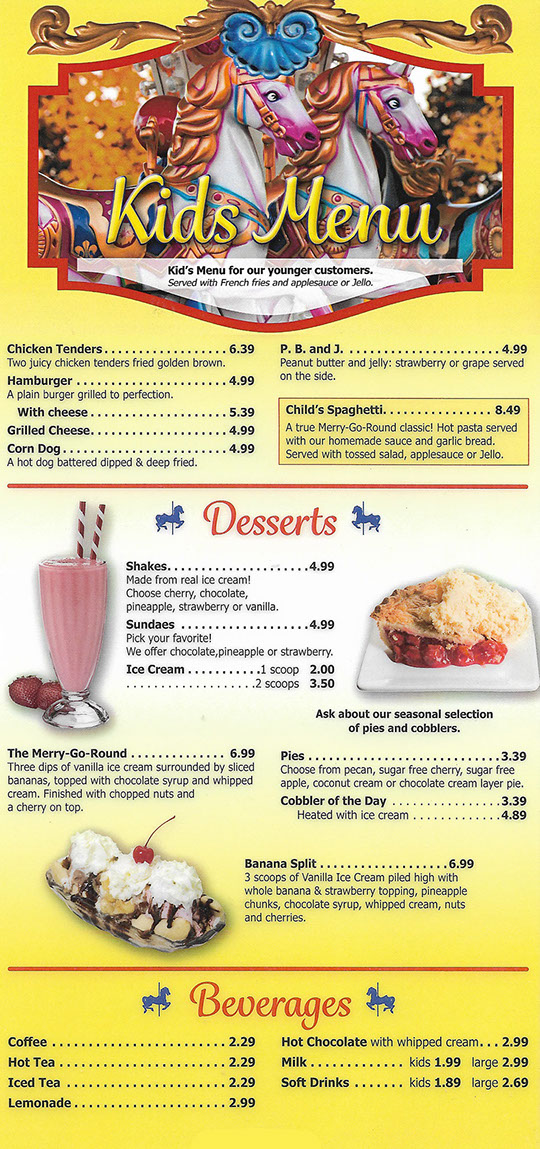 Kids Menu

Kid's Menu for our younger customers.
Served with French fries and applesauce or Jello.

Chicken Tenders 6.39
Two juicy chicken tenders fried golden brown.

Hamburger 4.99
A plain burger grilled to perfection.

With cheese 5.39

Grilled Cheese 4.99

Corn Dog 4.99
A hot dog battered dipped & deep fried.

P. B. and J. 4.99
Peanut butter and jelly: strawberry or grape served on the side.

Child's Spaghetti 8.49
A true Merry-Go-Round classic! Hot pasta served with our homemade sauce and garlic bread. Served with tossed salad, applesauce or Jello.

Desserts

Shakes 4.99
Made from real ice cream!
Choose cherry, chocolate, pineapple, strawberry or vanilla.

Sundaes 4.99
Pick your favorite!
We offer chocolate,pineapple or strawberry.

Ice Cream 1 scoop 2.00
2 scoops 3.50

Ask about our seasonal selection of pies and cobblers.

The Merry-Go-Round 6.99
Three dips of vanilla ice cream surrounded by sliced bananas, topped with chocolate syrup and whipped cream. Finished with chopped nuts and a cherry on top.

Pies 3.39
Choose from pecan, sugar free cherry, sugar free apple, coconut cream or chocolate cream layer pie.

Cobbler of the Day 3.39
Heated with ice cream 4.89

Banana Split 6.99
3 scoops of Vanilla Ice Cream piled high with whole banana & strawberry topping, pineapple chunks, chocolate syrup, whipped cream, nuts and cherries.

Beverages

Coffee 2.29
Hot Tea 2.29
Iced Tea 2.29
Lemonade 2.99

Hot Chocolate with whipped cream 2.99
Milk kids 1.99 large 2.99
Soft Drinks kids 1.89 large 2.69